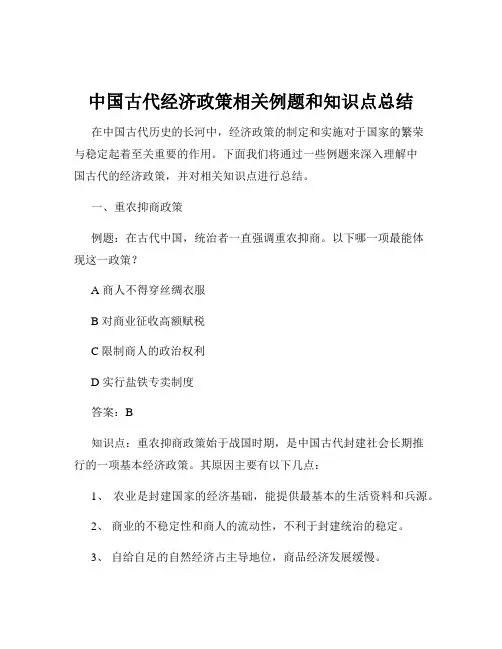 中国古代经济政策相关例题和知识点总结

在中国古代历史的长河中，经济政策的制定和实施对于国家的繁荣与稳定起着至关重要的作用。下面我们将通过一些例题来深入理解中国古代的经济政策，并对相关知识点进行总结。

一、重农抑商政策

例题：在古代中国，统治者一直强调重农抑商。以下哪一项最能体现这一政策？

A 商人不得穿丝绸衣服

B 对商业征收高额赋税

C 限制商人的政治权利

D 实行盐铁专卖制度

答案：B

知识点：重农抑商政策始于战国时期，是中国古代封建社会长期推行的一项基本经济政策。其原因主要有以下几点：

1、 农业是封建国家的经济基础，能提供最基本的生活资料和兵源。

2、 商业的不稳定性和商人的流动性，不利于封建统治的稳定。

3、 自给自足的自然经济占主导地位，商品经济发展缓慢。